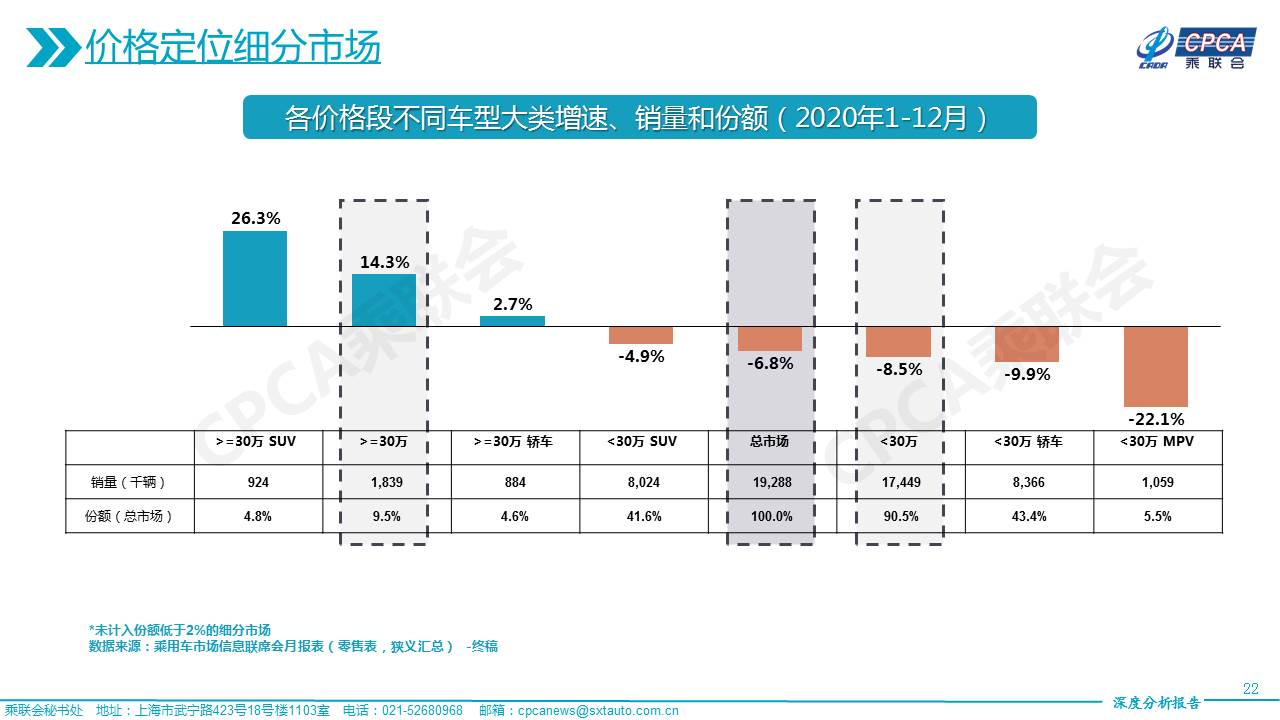 价格定位细分市场

CPCA
乘联会

各价格段不同车型大类增速、销量和份额（2020年1-12月）

26.3%

14.3%

2.7%

-4.9%

-6.8%

-8.5%

-9.9%

-22.1%

| | >=30万 SUV | >=30万 | >=30万 轿车 | <30万 SUV | 总市场 | <30万 | <30万 轿车 | <30万 MPV |
|---|---|---|---|---|---|---|---|---|
| 销量（千辆） | 924 | 1,839 | 884 | 8,024 | 19,288 | 17,449 | 8,366 | 1,059 |
| 份额（总市场） | 4.8% | 9.5% | 4.6% | 41.6% | 100.0% | 90.5% | 43.4% | 5.5% |

*未计入份额低于2%的细分市场
数据来源：乘用车市场信息联席会月报表（零售表，狭义汇总） -终稿

22

乘联会秘书处 地址：上海市武宁路423号18号楼1103室 电话：021-52680968 邮箱：cpcanews@sxtauto.com.cn

深度分析报告

CPCA乘联会